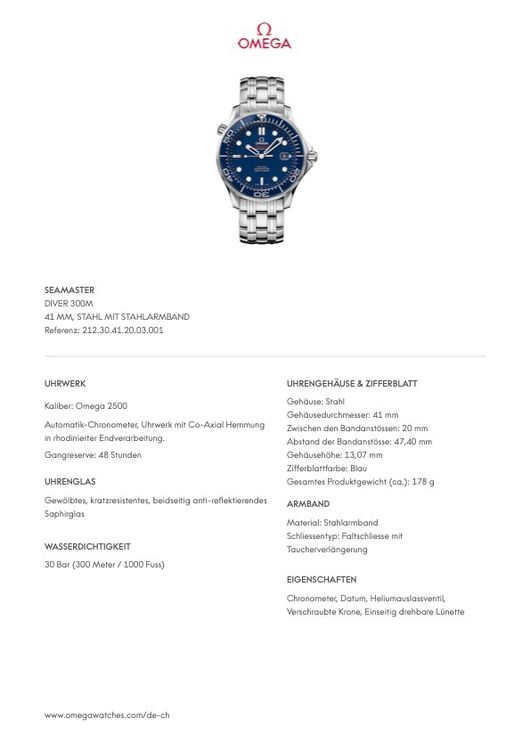 Ω
OMEGA

SEAMASTER
DIVER 300M
41 MM, STAHL MIT STAHLARMBAND
Referenz: 212.30.41.20.03.001

UHRWERK

Kaliber: Omega 2500

Automatik-Chronometer, Uhrwerk mit Co-Axial Hemmung in rhodinierter Endverarbeitung.

Gangreserve: 48 Stunden

UHRENGLAS

Gewölbtes, kratzresistentes, beidseitig anti-reflektierendes Saphirglas

WASSERDICHTIGKEIT

30 Bar (300 Meter / 1000 Fuss)

UHRENGEHÄUSE & ZIFFERBLATT

Gehäuse: Stahl
Gehäusedurchmesser: 41 mm
Zwischen den Bandanstössen: 20 mm
Abstand der Bandanstösse: 47,40 mm
Gehäusehöhe: 13,07 mm
Zifferblattfarbe: Blau
Gesamtes Produktgewicht (ca.): 178 g

ARMBAND

Material: Stahlarmband
Schliessentyp: Faltschliesse mit Taucherverlängerung

EIGENSCHAFTEN

Chronometer, Datum, Heliumauslassventil, Verschraubte Krone, Einseitig drehbare Lünette

www.omegawatches.com/de-ch